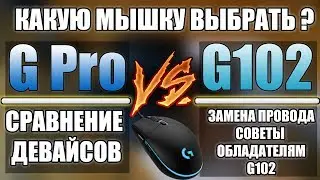 КАКУЮ МЫШКУ ВЫБРАТЬ ?

G Pro

VS.

G102

СРАВНЕНИЕ ДЕВАЙСОВ

ЗАМЕНА ПРОВОДА
СОВЕТЫ
ОБЛАДАТЕЛЯМ
G102